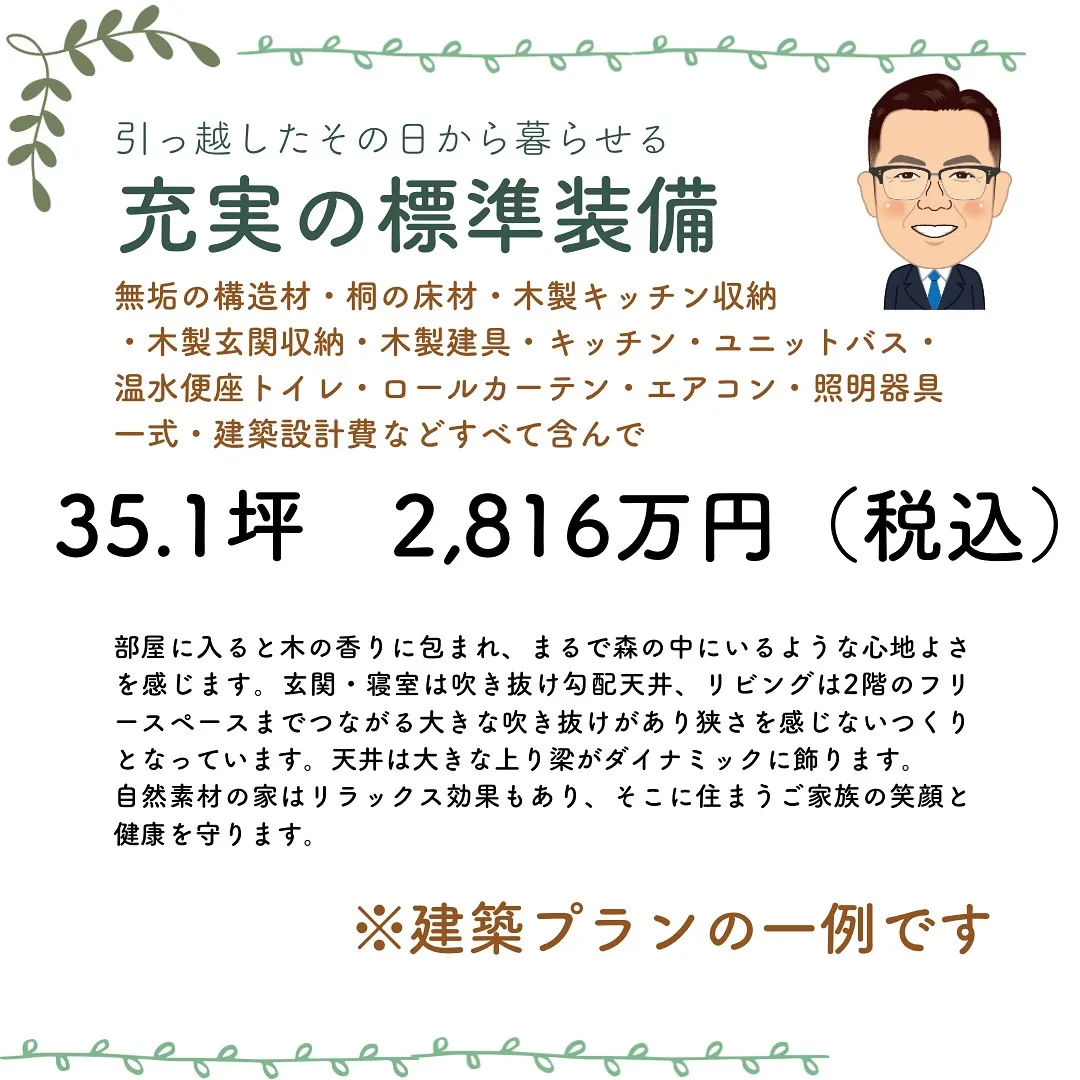 引っ越したその日から暮らせる
充実の標準装備

無垢の構造材・桐の床材・木製キッチン収納・木製玄関収納・木製建具・キッチン・ユニットバス・温水便座トイレ・ロールカーテン・エアコン・照明器具一式・建築設計費などすべて含んで

35.1坪　2,816万円（税込）

部屋に入ると木の香りに包まれ、まるで森の中にいるような心地よさを感じます。玄関・寝室は吹き抜け勾配天井、リビングは2階のフリースペースまでつながる大きな吹き抜けがあり狭さを感じないつくりとなっています。天井は大きな上り梁がダイナミックに飾ります。
自然素材の家はリラックス効果もあり、そこに住まうご家族の笑顔と健康を守ります。

※建築プランの一例です